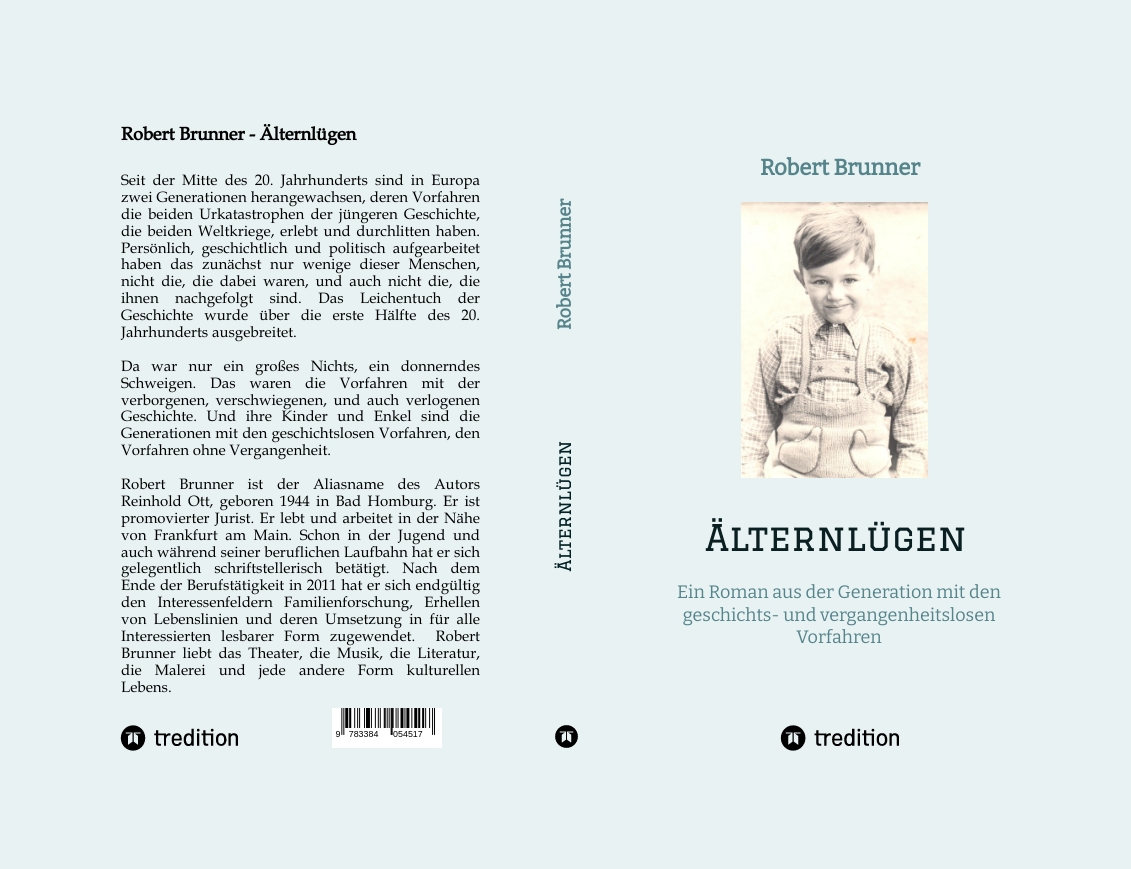 Robert Brunner - Älternlügen

Seit der Mitte des 20. Jahrhunderts sind in Europa zwei Generationen herangewachsen, deren Vorfahren die beiden Urkatastrophen der jüngeren Geschichte, die beiden Weltkriege, erlebt und durchlitten haben. Persönlich, geschichtlich und politisch aufgearbeitet haben das zunächst nur wenige dieser Menschen, nicht die, die dabei waren, und auch nicht die, die ihnen nachgefolgt sind. Das Leichentuch der Geschichte wurde über die erste Hälfte des 20. Jahrhunderts ausgebreitet.

Da war nur ein großes Nichts, ein donnerndes Schweigen. Das waren die Vorfahren mit der verborgenen, verschwiegenen, und auch verlogenen Geschichte. Und ihre Kinder und Enkel sind die Generationen mit den geschichtslosen Vorfahren, den Vorfahren ohne Vergangenheit.

Robert Brunner ist der Aliasname des Autors Reinhold Ott, geboren 1944 in Bad Homburg. Er ist promovierter Jurist. Er lebt und arbeitet in der Nähe von Frankfurt am Main. Schon in der Jugend und auch während seiner beruflichen Laufbahn hat er sich gelegentlich schriftstellerisch betätigt. Nach dem Ende der Berufstätigkeit in 2011 hat er sich endgültig den Interessenfeldern Familienforschung, Erhellen von Lebenslinien und deren Umsetzung in für alle Interessierten lesbarer Form zugewendet. Robert Brunner liebt das Theater, die Musik, die Literatur, die Malerei und jede andere Form kulturellen Lebens.

tredition

9 783384 054517

Robert Brunner

ÄLTERNLÜGEN

Robert Brunner

ÄLTERNLÜGEN

Ein Roman aus der Generation mit den geschichts- und vergangenheitslosen Vorfahren

tredition